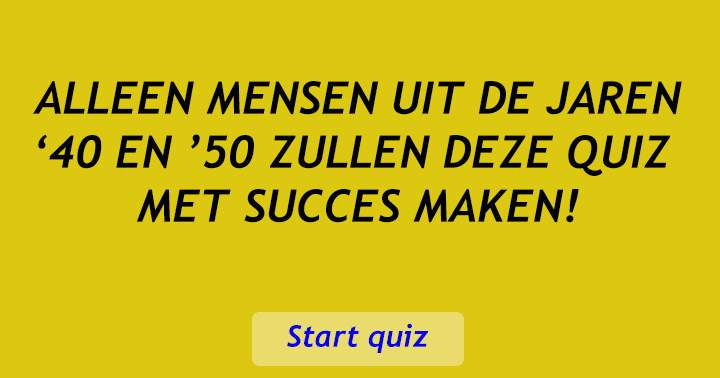 ALLEEN MENSEN UIT DE JAREN ‘40 EN ’50 ZULLEN DEZE QUIZ MET SUCCES MAKEN!

Start quiz